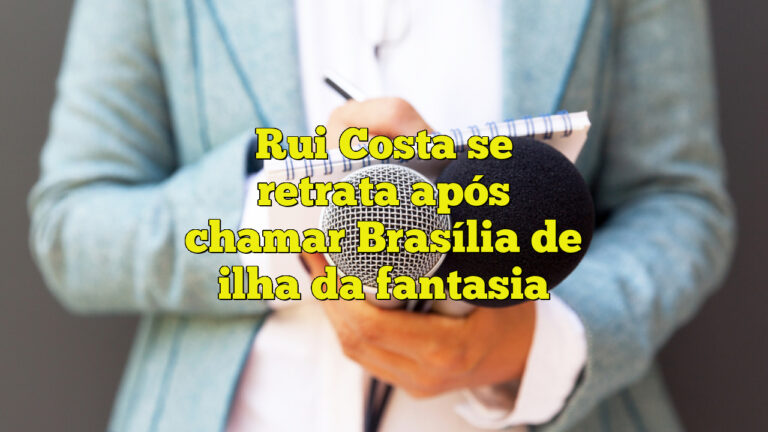 Rui Costa se retrata após chamar Brasília de ilha da fantasia